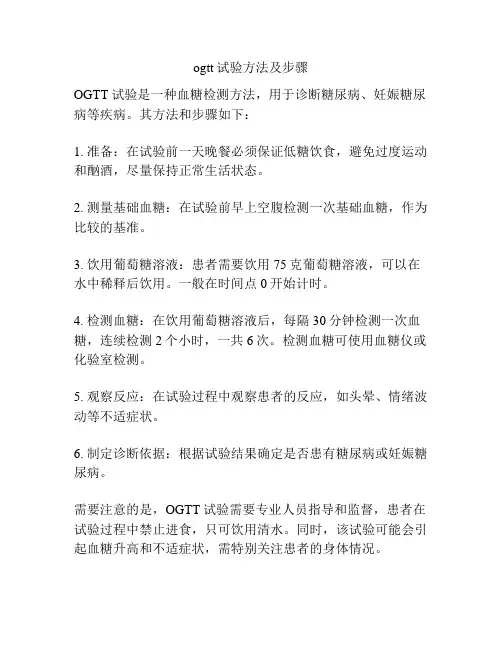 ogtt 试验方法及步骤

OGTT 试验是一种血糖检测方法，用于诊断糖尿病、妊娠糖尿病等疾病。其方法和步骤如下：

1. 准备：在试验前一天晚餐必须保证低糖饮食，避免过度运动和酗酒，尽量保持正常生活状态。

2. 测量基础血糖：在试验前早上空腹检测一次基础血糖，作为比较的基准。

3. 饮用葡萄糖溶液：患者需要饮用 75 克葡萄糖溶液，可以在水中稀释后饮用。一般在时间点 0 开始计时。

4. 检测血糖：在饮用葡萄糖溶液后，每隔 30 分钟检测一次血糖，连续检测 2 个小时，一共 6 次。检测血糖可使用血糖仪或化验室检测。

5. 观察反应：在试验过程中观察患者的反应，如头晕、情绪波动等不适症状。

6. 制定诊断依据：根据试验结果确定是否患有糖尿病或妊娠糖尿病。

需要注意的是，OGTT 试验需要专业人员指导和监督，患者在试验过程中禁止进食，只可饮用清水。同时，该试验可能会引起血糖升高和不适症状，需特别关注患者的身体情况。